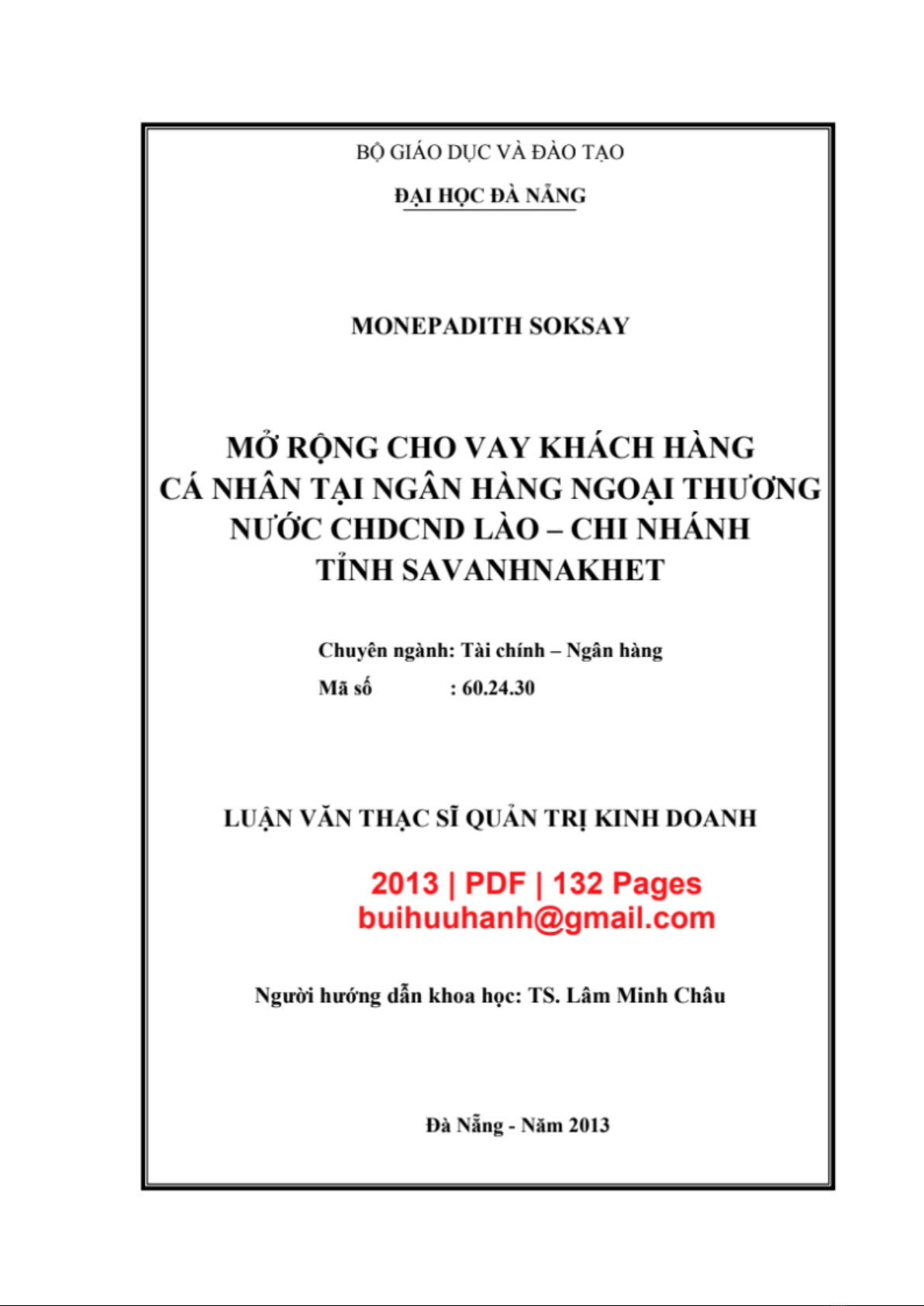 BỘ GIÁO DỤC VÀ ĐÀO TẠO

ĐẠI HỌC ĐÀ NẴNG

MONEPADITH SOKSAY

MỞ RỘNG CHO VAY KHÁCH HÀNG CÁ NHÂN TẠI NGÂN HÀNG NGOẠI THƯƠNG NƯỚC CHDCND LÀO – CHI NHÁNH TỈNH SAVANHNAKHET

Chuyên ngành: Tài chính – Ngân hàng
Mã số : 60.24.30

LUẬN VĂN THẠC SĨ QUẢN TRỊ KINH DOANH

2013 | PDF | 132 Pages
buihuuhanh@gmail.com

Người hướng dẫn khoa học: TS. Lâm Minh Châu

Đà Nẵng - Năm 2013